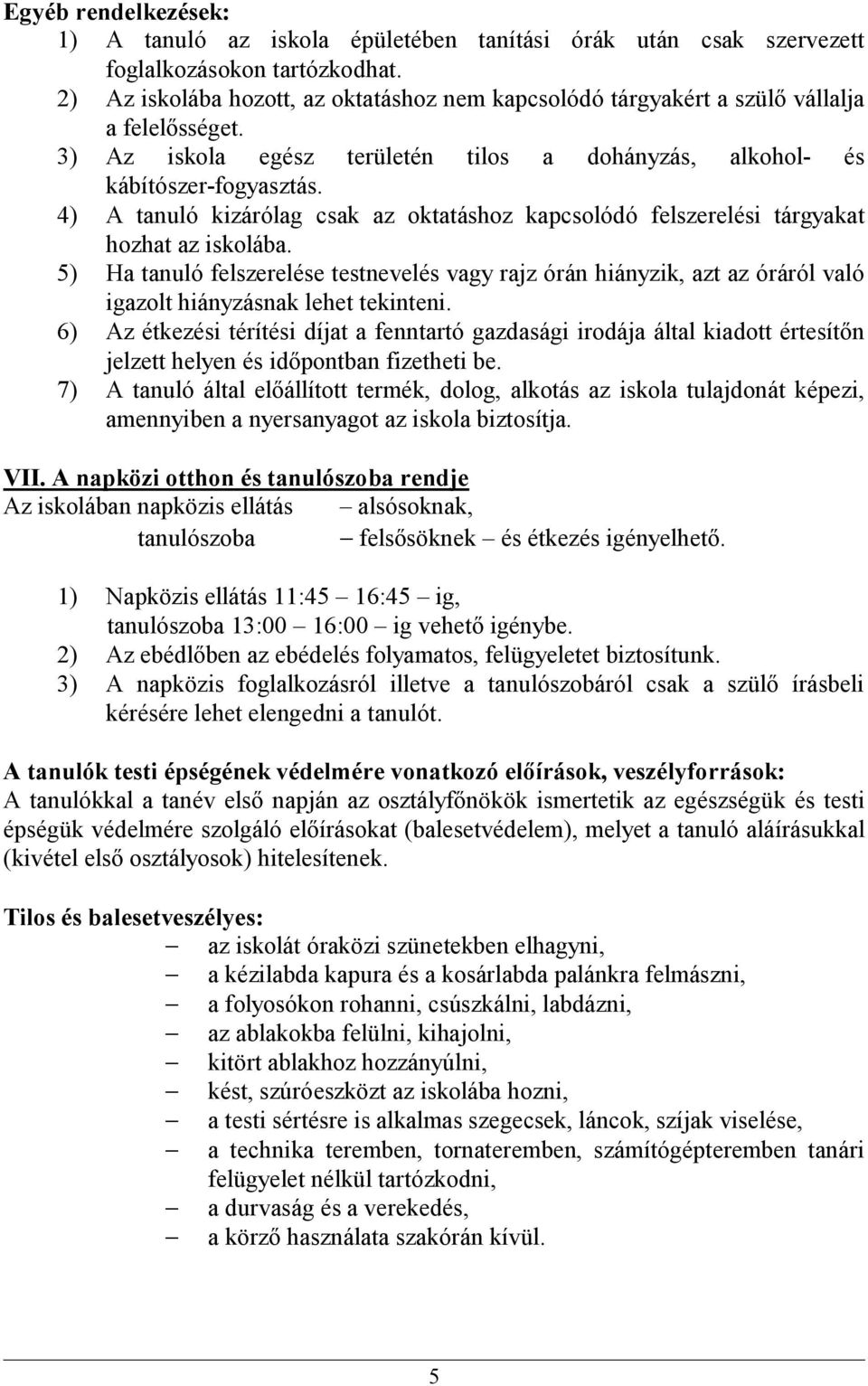 Egyéb rendelkezések:

1) A tanuló az iskola épületében tanítási órák után csak szervezett foglalkozásokon tartózkodhat.
2) Az iskolába hozott, az oktatáshoz nem kapcsolódó tárgyakért a szülő vállalja a felelősséget.
3) Az iskola egész területén tilos a dohányzás, alkohol- és kábítószer-fogyasztás.
4) A tanuló kizárólag csak az oktatáshoz kapcsolódó felszerelési tárgyakat hozhat az iskolába.
5) Ha tanuló felszerelése testnevelés vagy rajz órán hiányzik, azt az óráról való igazolt hiányzásnak lehet tekinteni.
6) Az étkezési térítési díjat a fenntartó gazdasági irodája által kiadott értesítőn jelzett helyen és időpontban fizetheti be.
7) A tanuló által előállított termék, dolog, alkotás az iskola tulajdonát képezi, amennyiben a nyersanyagot az iskola biztosítja.

VII. A napközi otthon és tanulószoba rendje
Az iskolában napközis ellátás – alsósoknak,
tanulószoba – felsősöknek – és étkezés igényelhető.

1) Napközis ellátás 11:45 – 16:45 – ig, tanulószoba 13:00 – 16:00 – ig vehető igénybe.
2) Az ebédlőben az ebédelés folyamatos, felügyeletet biztosítunk.
3) A napközis foglalkozásról illetve a tanulószobáról csak a szülő írásbeli kérésére lehet elengedni a tanulót.

A tanulók testi épségének védelmére vonatkozó előírások, veszélyforrások:
A tanulókkal a tanév első napján az osztályfőnökök ismertetik az egészségük és testi épségük védelmére szolgáló előírásokat (balesetvédelem), melyet a tanuló aláírásukkal (kivétel első osztályosok) hitelesítenek.

Tilos és balesetveszélyes:
– az iskolát óraközi szünetekben elhagyni,
– a kézilabda kapura és a kosárlabda palánkra felmászni,
– a folyosókon rohanni, csúszkálni, labdázni,
– az ablakokba felülni, kihajolni,
– kitört ablakhoz hozzányúlni,
– kést, szúróeszközt az iskolába hozni,
– a testi sértésre is alkalmas szegecsek, láncok, szíjak viselése,
– a technika teremben, tornateremben, számítógépteremben tanári felügyelet nélkül tartózkodni,
– a durvaság és a verekedés,
– a körző használata szakórán kívül.

5